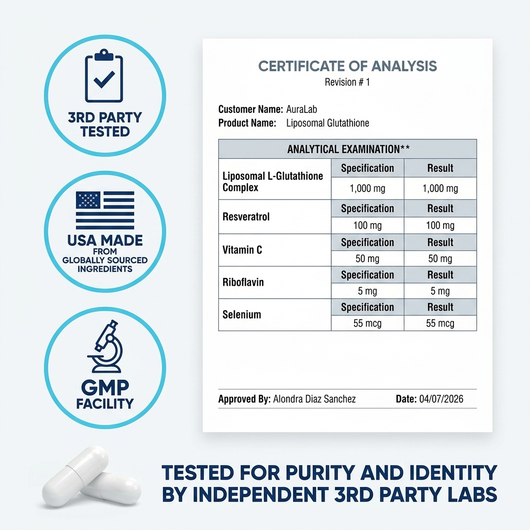 3RD PARTY TESTED

USA MADE
FROM GLOBALLY SOURCED INGREDIENTS

GMP FACILITY

CERTIFICATE OF ANALYSIS
Revision # 1

Customer Name: AuraLab
Product Name: Liposomal Glutathione

| ANALYTICAL EXAMINATION** | | |
|---|---|---|
| Liposomal L-Glutathione Complex | Specification | Result |
| | 1,000 mg | 1,000 mg |
| Resveratrol | Specification | Result |
| | 100 mg | 100 mg |
| Vitamin C | Specification | Result |
| | 50 mg | 50 mg |
| Riboflavin | Specification | Result |
| | 5 mg | 5 mg |
| Selenium | Specification | Result |
| | 55 mcg | 55 mcg |

Approved By: Alondra Diaz Sanchez Date: 04/07/2026

TESTED FOR PURITY AND IDENTITY BY INDEPENDENT 3RD PARTY LABS